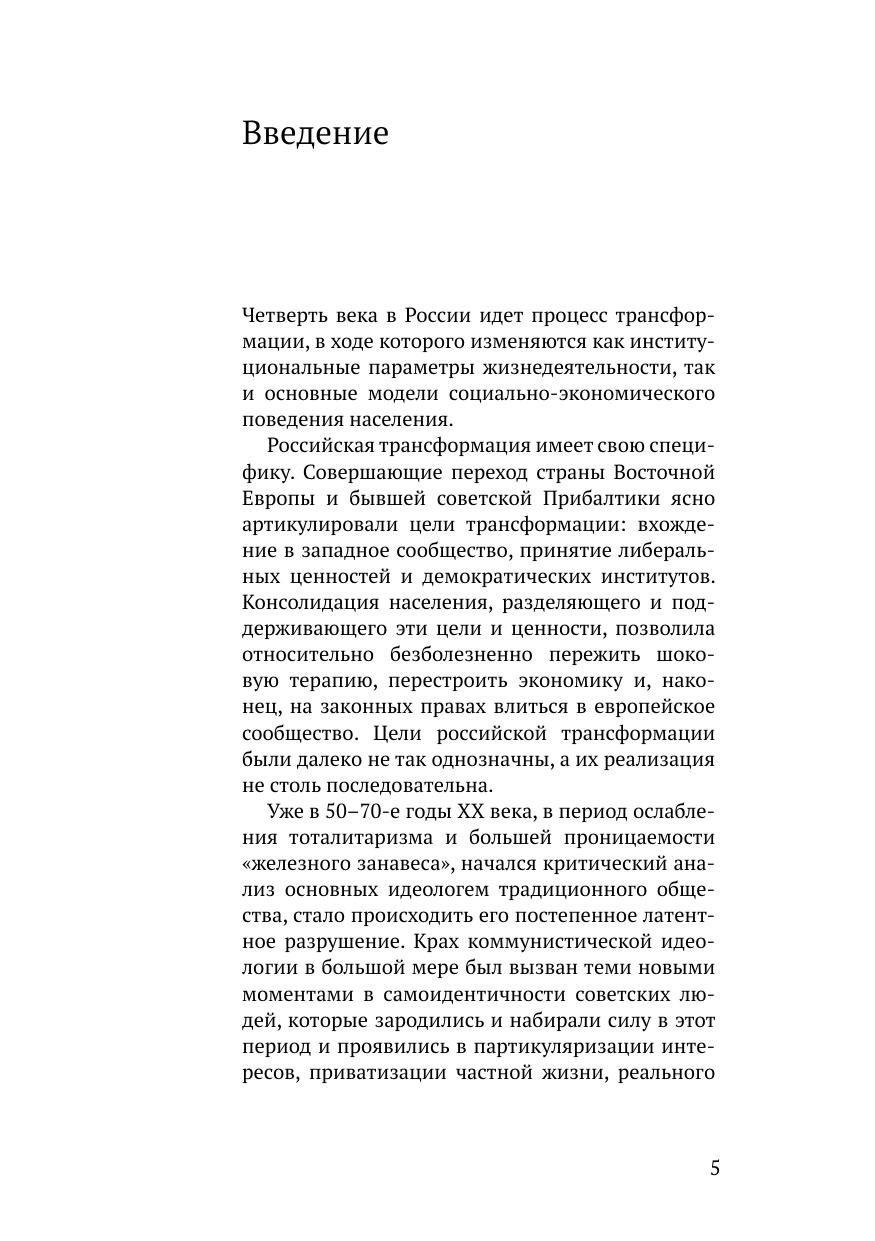 Введение

Четверть века в России идет процесс трансформации, в ходе которого изменяются как институциональные параметры жизнедеятельности, так и основные модели социально-экономического поведения населения.

Российская трансформация имеет свою специфику. Совершающие переход страны Восточной Европы и бывшей советской Прибалтики ясно артикулировали цели трансформации: вхождение в западное сообщество, принятие либеральных ценностей и демократических институтов. Консолидация населения, разделяющего и поддерживающего эти цели и ценности, позволила относительно безболезненно пережить шоковую терапию, перестроить экономику и, наконец, на законных правах влиться в европейское сообщество. Цели российской трансформации были далеко не так однозначны, а их реализация не столь последовательна.

Уже в 50–70-е годы XX века, в период ослабления тоталитаризма и большей проницаемости «железного занавеса», начался критический анализ основных идеологем традиционного общества, стало происходить его постепенное латентное разрушение. Крах коммунистической идеологии в большой мере был вызван теми новыми моментами в самоидентичности советских людей, которые зародились и набирали силу в этот период и проявились в партикуляризации интересов, приватизации частной жизни, реального

5